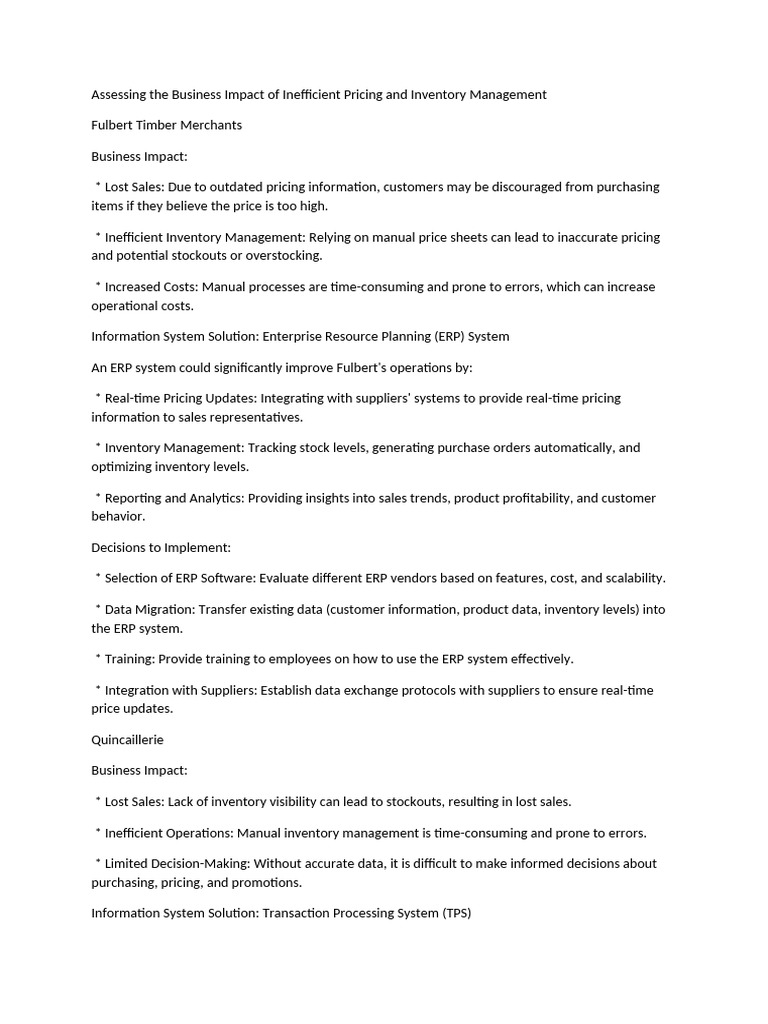 Assessing the Business Impact of Inefficient Pricing and Inventory Management

Fulbert Timber Merchants

Business Impact:

* Lost Sales: Due to outdated pricing information, customers may be discouraged from purchasing items if they believe the price is too high.

* Inefficient Inventory Management: Relying on manual price sheets can lead to inaccurate pricing and potential stockouts or overstocking.

* Increased Costs: Manual processes are time-consuming and prone to errors, which can increase operational costs.

Information System Solution: Enterprise Resource Planning (ERP) System

An ERP system could significantly improve Fulbert's operations by:

* Real-time Pricing Updates: Integrating with suppliers' systems to provide real-time pricing information to sales representatives.

* Inventory Management: Tracking stock levels, generating purchase orders automatically, and optimizing inventory levels.

* Reporting and Analytics: Providing insights into sales trends, product profitability, and customer behavior.

Decisions to Implement:

* Selection of ERP Software: Evaluate different ERP vendors based on features, cost, and scalability.

* Data Migration: Transfer existing data (customer information, product data, inventory levels) into the ERP system.

* Training: Provide training to employees on how to use the ERP system effectively.

* Integration with Suppliers: Establish data exchange protocols with suppliers to ensure real-time price updates.

Quincaillerie

Business Impact:

* Lost Sales: Lack of inventory visibility can lead to stockouts, resulting in lost sales.

* Inefficient Operations: Manual inventory management is time-consuming and prone to errors.

* Limited Decision-Making: Without accurate data, it is difficult to make informed decisions about purchasing, pricing, and promotions.

Information System Solution: Transaction Processing System (TPS)